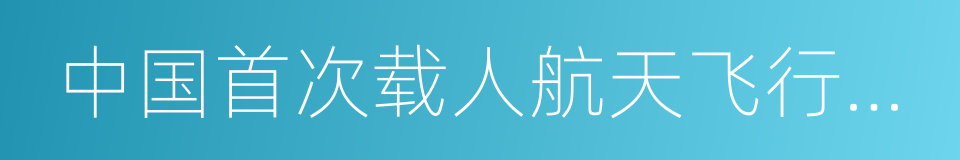 中国首次载人航天飞行...